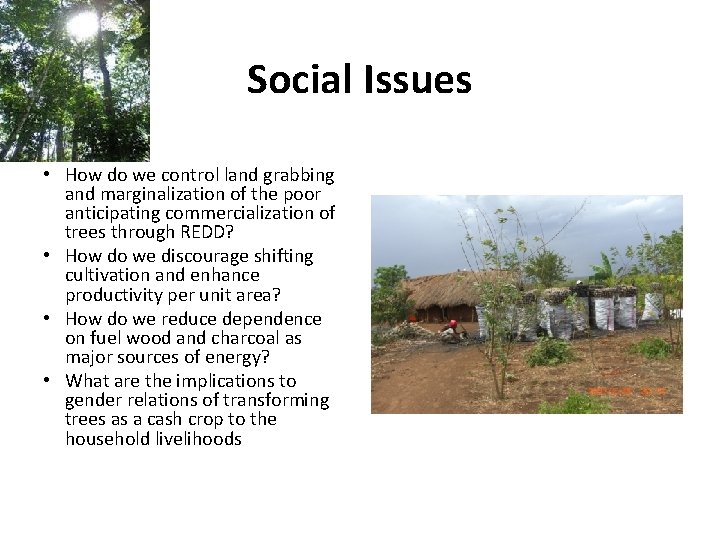 Social Issues

• How do we control land grabbing and marginalization of the poor anticipating commercialization of trees through REDD?
• How do we discourage shifting cultivation and enhance productivity per unit area?
• How do we reduce dependence on fuel wood and charcoal as major sources of energy?
• What are the implications to gender relations of transforming trees as a cash crop to the household livelihoods